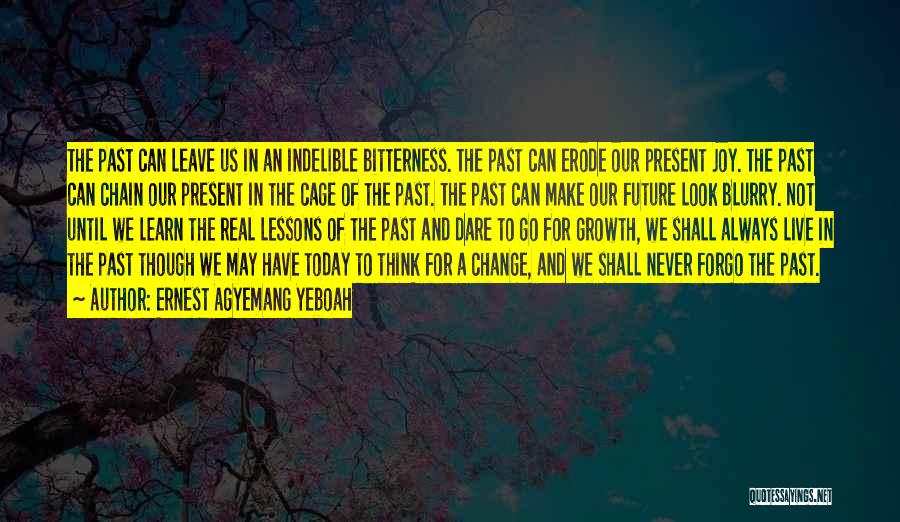 THE PAST CAN LEAVE US IN AN INDELIBLE BITTERNESS. THE PAST CAN ERODE OUR PRESENT JOY. THE PAST CAN CHAIN OUR PRESENT IN THE CAGE OF THE PAST. THE PAST CAN MAKE OUR FUTURE LOOK BLURRY. NOT UNTIL WE LEARN THE REAL LESSONS OF THE PAST AND DARE TO GO FOR GROWTH, WE SHALL ALWAYS LIVE IN THE PAST THOUGH WE MAY HAVE TODAY TO THINK FOR A CHANGE, AND WE SHALL NEVER FORGO THE PAST.

~ AUTHOR: ERNEST AGYEMANG YEBOAH

QUOTESSAYINGS.NET